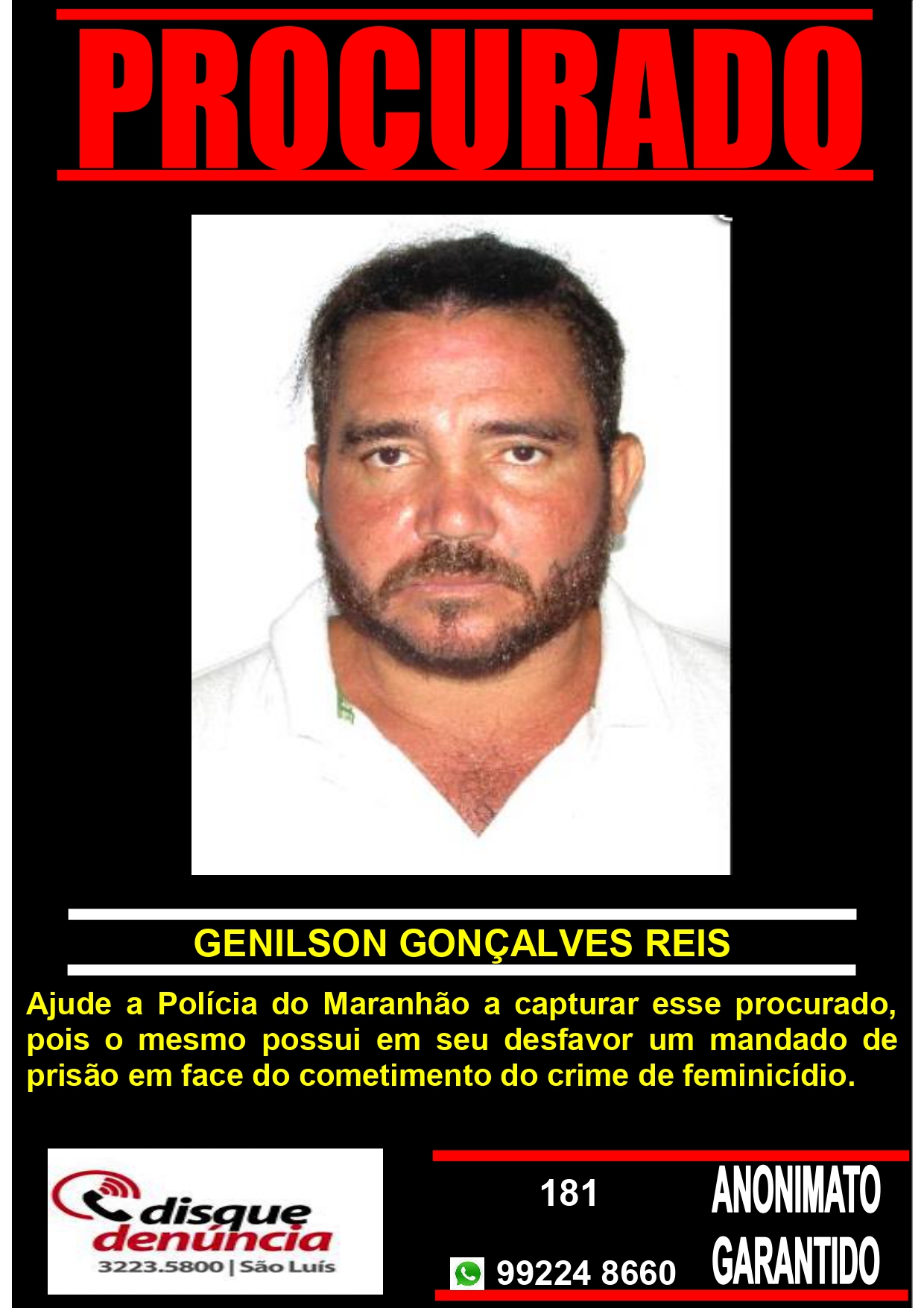 PROCURADO

GENILSON GONÇALVES REIS

Ajude a Polícia do Maranhão a capturar esse procurado, pois o mesmo possui em seu desfavor um mandado de prisão em face do cometimento do crime de feminicídio.

disque denúncia
3223.5800 | São Luís

181

99224 8660

ANONIMATO
GARANTIDO